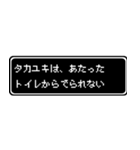 タカユキは、あたった
トイレからでられない